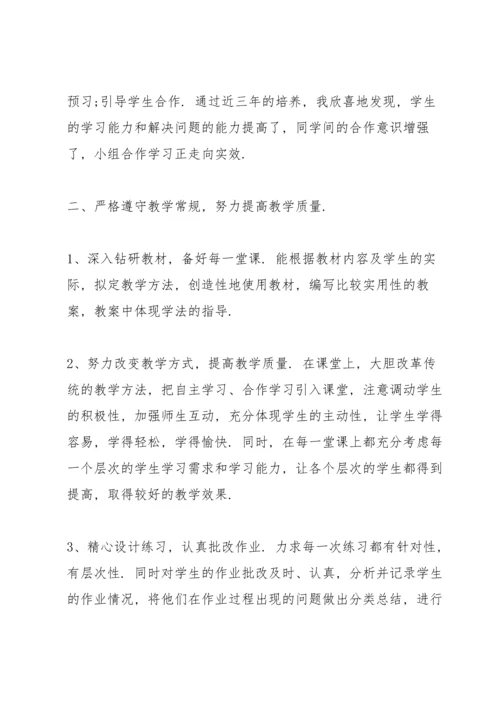 预习;引导学生合作.通过近三年的培养，我欣喜地发现，学生的学习能力和解决问题的能力提高了，同学间的合作意识增强了，小组合作学习正走向实效.

二、严格遵守教学常规，努力提高教学质量.

1、深入钻研教材，备好每一堂课.能根据教材内容及学生的实际，拟定教学方法，创造性地使用教材，编写比较实用性的教案，教案中体现学法的指导.

2、努力改变教学方式，提高教学质量.在课堂上，大胆改革传统的教学方法，把自主学习、合作学习引入课堂，注意调动学生的积极性，加强师生互动，充分体现学生的主动性，让学生学得容易，学得轻松，学得愉快.同时，在每一堂课上都充分考虑每一个层次的学生学习需求和学习能力，让各个层次的学生都得到提高，取得较好的教学效果.

3、精心设计练习，认真批改作业.力求每一次练习都有针对性，有层次性.同时对学生的作业批改及时、认真，分析并记录学生的作业情况，将他们在作业过程出现的问题做出分类总结，进行